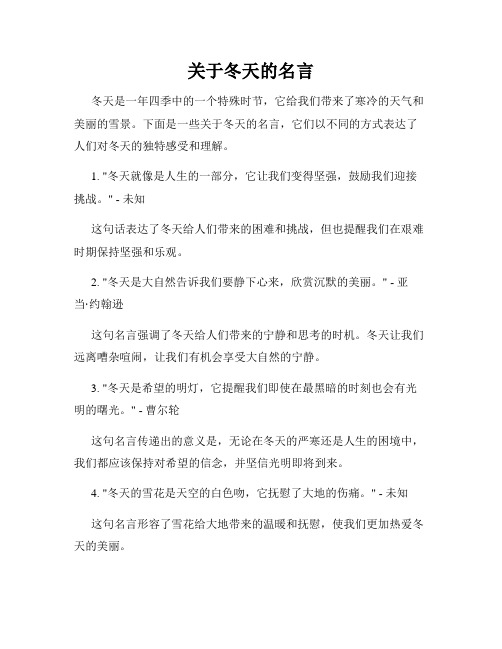 关于冬天的名言

冬天是一年四季中的一个特殊时节，它给我们带来了寒冷的天气和美丽的雪景。下面是一些关于冬天的名言，它们以不同的方式表达了人们对冬天的独特感受和理解。

1. "冬天就像是人生的一部分，它让我们变得坚强，鼓励我们迎接挑战。" - 未知

这句话表达了冬天给人们带来的困难和挑战，但也提醒我们在艰难时期保持坚强和乐观。

2. "冬天是大自然告诉我们要静下心来，欣赏沉默的美丽。" - 亚当·约翰逊

这句名言强调了冬天给人们带来的宁静和思考的时机。冬天让我们远离嘈杂喧闹，让我们有机会享受大自然的宁静。

3. "冬天是希望的明灯，它提醒我们即使在最黑暗的时刻也会有光明的曙光。" - 曹尔轮

这句名言传递出的意义是，无论在冬天的严寒还是人生的困境中，我们都应该保持对希望的信念，并坚信光明即将到来。

4. "冬天的雪花是天空的白色吻，它抚慰了大地的伤痛。" - 未知

这句名言形容了雪花给大地带来的温暖和抚慰，使我们更加热爱冬天的美丽。